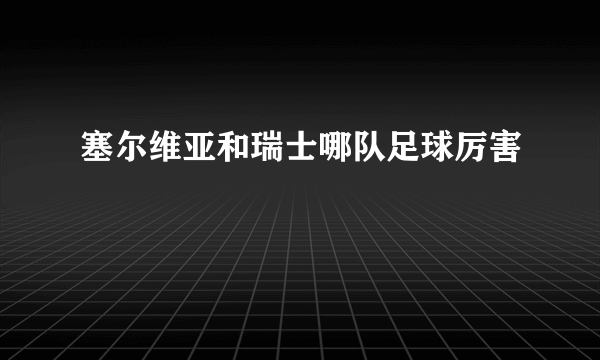 塞尔维亚和瑞士哪队足球厉害